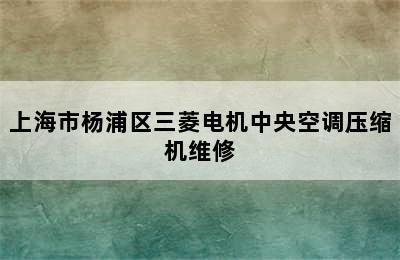 上海市杨浦区三菱电机中央空调压缩机维修